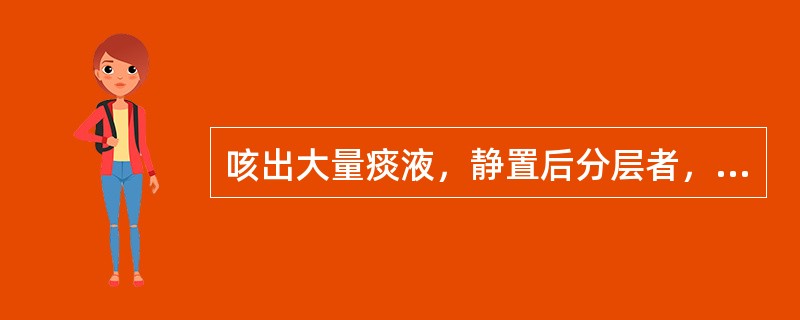 咳出大量痰液，静置后分层者，...